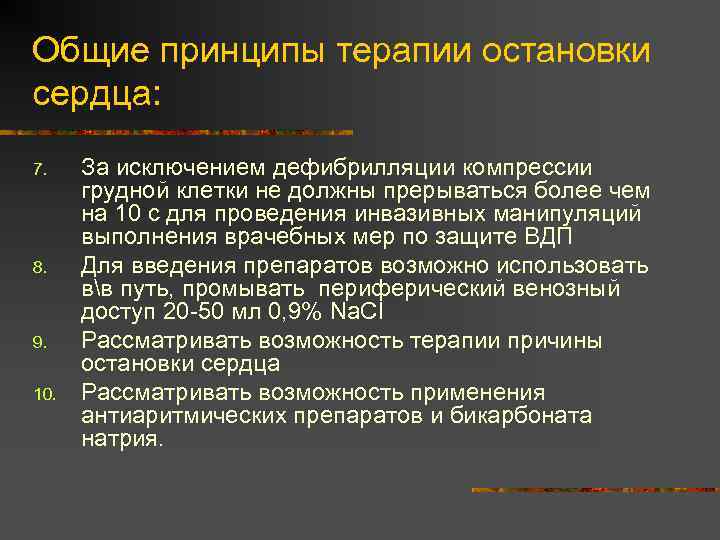 Общие принципы терапии остановки сердца:

7. За исключением дефибрилляции компрессии грудной клетки не должны прерываться более чем на 10 с для проведения инвазивных манипуляций выполнения врачебных мер по защите ВДП

8. Для введения препаратов возможно использовать в\в путь, промывать периферический венозный доступ 20-50 мл 0,9% NaCl

9. Рассматривать возможность терапии причины остановки сердца

10. Рассматривать возможность применения антиаритмических препаратов и бикарбоната натрия.